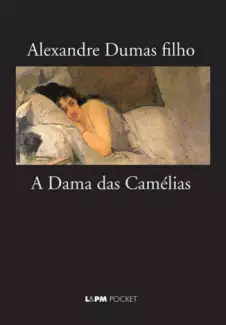 Alexandre Dumas filho

A Dama das Camélias

L&PM POCKET